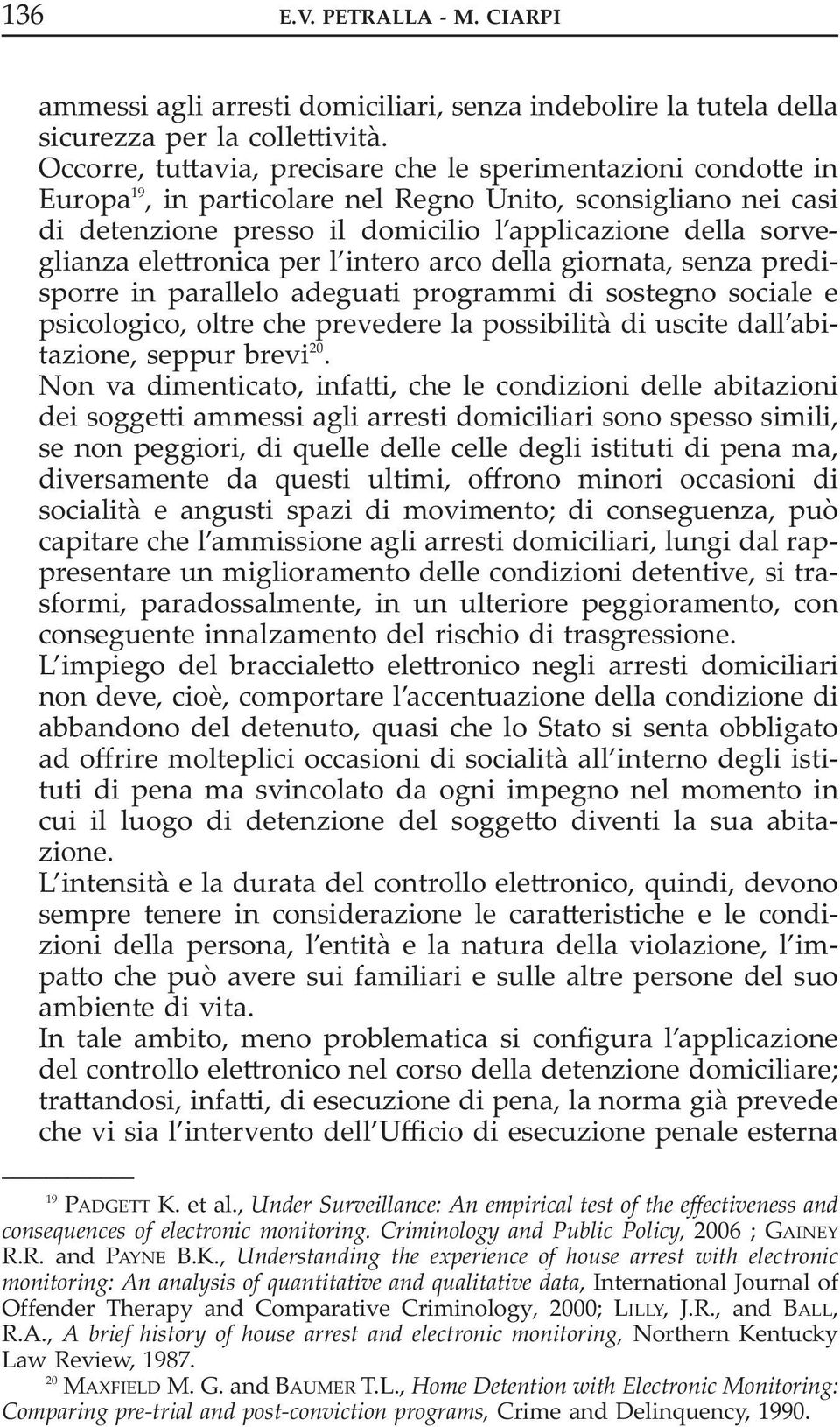 136 E.V. PETRALLA - M. CIARPI

ammessi agli arresti domiciliari, senza indebolire la tutela della sicurezza per la collettività.
Occorre, tuttavia, precisare che le sperimentazioni condotte in Europa$^{19}$, in particolare nel Regno Unito, sconsigliano nei casi di detenzione presso il domicilio l'applicazione della sorveglianza elettronica per l'intero arco della giornata, senza predisporre in parallelo adeguati programmi di sostegno sociale e psicologico, oltre che prevedere la possibilità di uscite dall'abitazione, seppur brevi$^{20}$.
Non va dimenticato, infatti, che le condizioni delle abitazioni dei soggetti ammessi agli arresti domiciliari sono spesso simili, se non peggiori, di quelle delle celle degli istituti di pena ma, diversamente da questi ultimi, offrono minori occasioni di socialità e angusti spazi di movimento; di conseguenza, può capitare che l'ammissione agli arresti domiciliari, lungi dal rappresentare un miglioramento delle condizioni detentive, si trasformi, paradossalmente, in un ulteriore peggioramento, con conseguente innalzamento del rischio di trasgressione.
L'impiego del braccialetto elettronico negli arresti domiciliari non deve, cioè, comportare l'accentuazione della condizione di abbandono del detenuto, quasi che lo Stato si senta obbligato ad offrire molteplici occasioni di socialità all'interno degli istituti di pena ma svincolato da ogni impegno nel momento in cui il luogo di detenzione del soggetto diventi la sua abitazione.
L'intensità e la durata del controllo elettronico, quindi, devono sempre tenere in considerazione le caratteristiche e le condizioni della persona, l'entità e la natura della violazione, l'impatto che può avere sui familiari e sulle altre persone del suo ambiente di vita.
In tale ambito, meno problematica si configura l'applicazione del controllo elettronico nel corso della detenzione domiciliare; trattandosi, infatti, di esecuzione di pena, la norma già prevede che vi sia l'intervento dell'Ufficio di esecuzione penale esterna

$^{19}$ PADGETT K. et al., Under Surveillance: An empirical test of the effectiveness and consequences of electronic monitoring. Criminology and Public Policy, 2006 ; GAINEY R.R. and PAYNE B.K., Understanding the experience of house arrest with electronic monitoring: An analysis of quantitative and qualitative data, International Journal of Offender Therapy and Comparative Criminology, 2000; LILLY, J.R., and BALL, R.A., A brief history of house arrest and electronic monitoring, Northern Kentucky Law Review, 1987.
$^{20}$ MAXFIELD M. G. and BAUMER T.L., Home Detention with Electronic Monitoring: Comparing pre-trial and post-conviction programs, Crime and Delinquency, 1990.